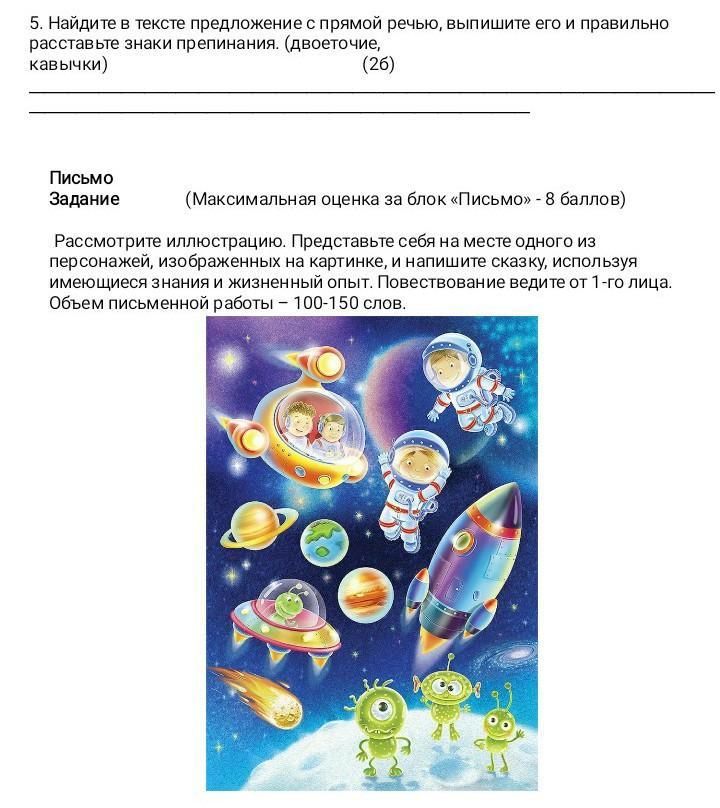 5. Найдите в тексте предложение с прямой речью, выпишите его и правильно расставьте знаки препинания. (двоеточие, кавычки) (2б)

____
____

Письмо
Задание (Максимальная оценка за блок «Письмо» - 8 баллов)

Рассмотрите иллюстрацию. Представьте себя на месте одного из персонажей, изображенных на картинке, и напишите сказку, используя имеющиеся знания и жизненный опыт. Повествование ведите от 1-го лица. Объем письменной работы – 100-150 слов.